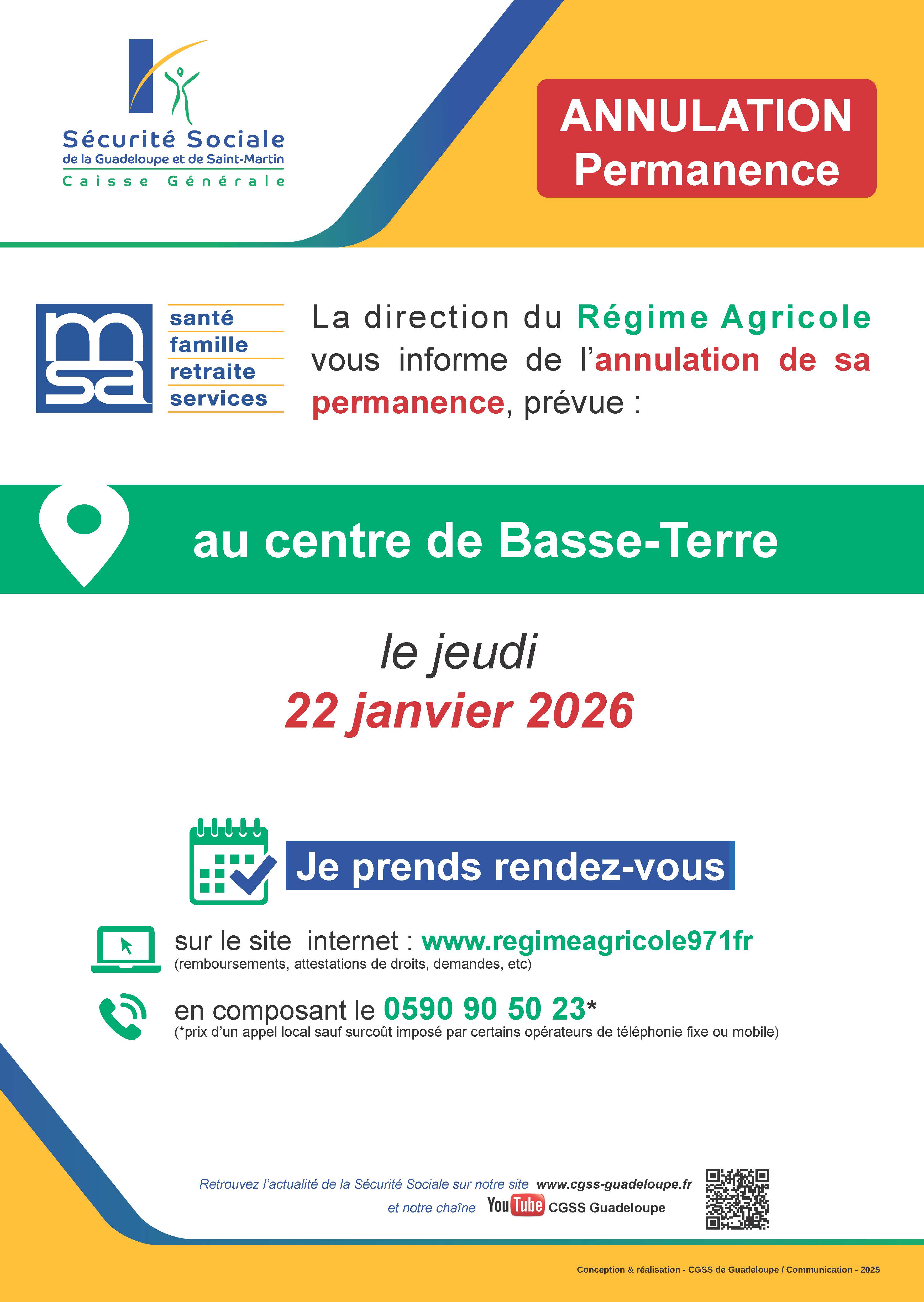 Sécurité Sociale
de la Guadeloupe et de Saint-Martin
Caisse Générale

ANNULATION
Permanence

msa
santé
famille
retraite
services

La direction du Régime Agricole vous informe de l'annulation de sa permanence, prévue :

au centre de Basse-Terre

le jeudi
22 janvier 2026

Je prends rendez-vous

sur le site internet : www.regimeagricole971fr
(remboursements, attestations de droits, demandes, etc)

en composant le 0590 90 50 23*
(*prix d'un appel local sauf surcoût imposé par certains opérateurs de téléphonie fixe ou mobile)

Retrouvez l'actualité de la Sécurité Sociale sur notre site www.cgss-guadeloupe.fr
et notre chaîne YouTube CGSS Guadeloupe

Conception & réalisation - CGSS de Guadeloupe / Communication - 2025